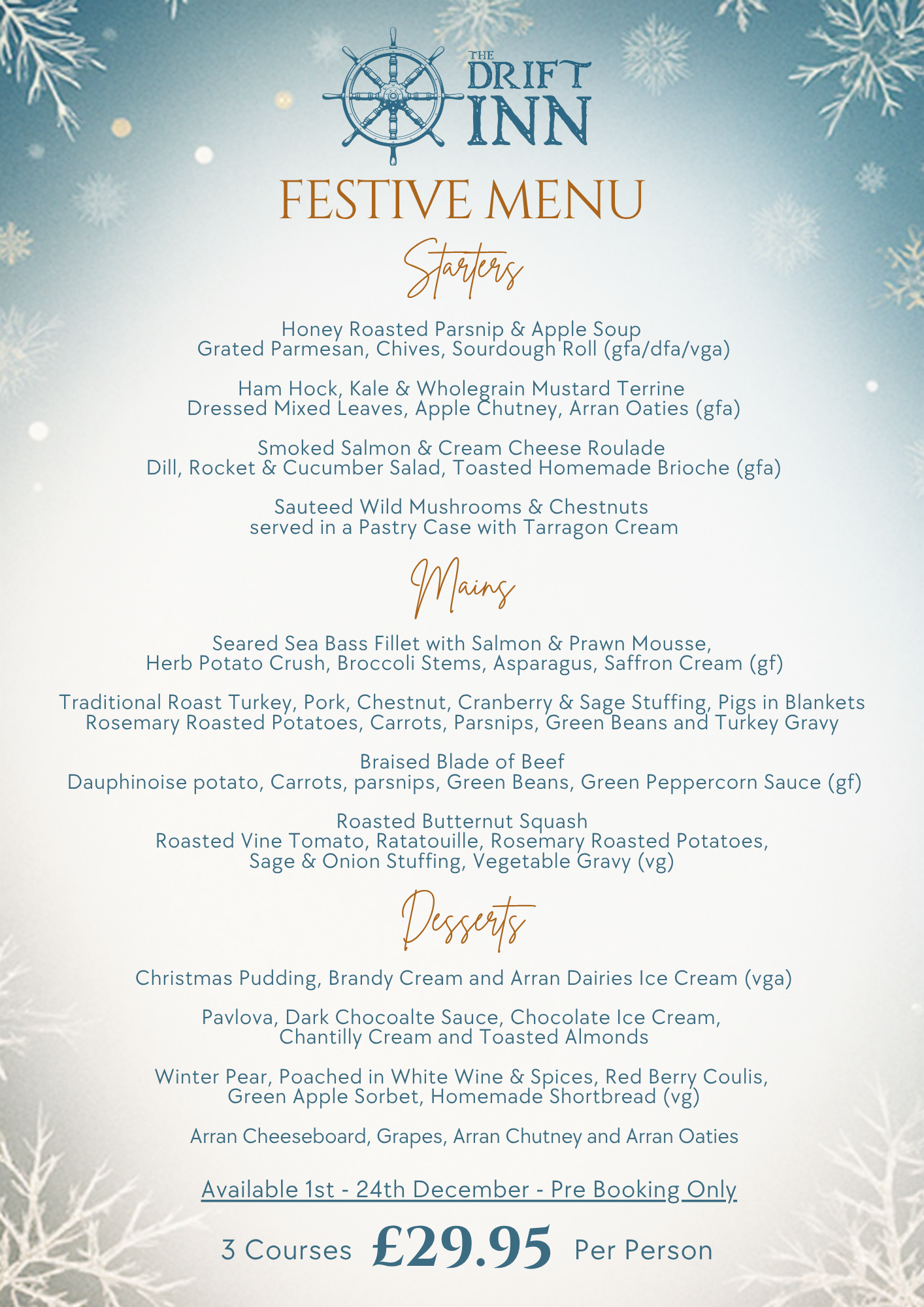 THE DRIFT INN

FESTIVE MENU

Starters

Honey Roasted Parsnip & Apple Soup
Grated Parmesan, Chives, Sourdough Roll (gfa/dfa/vga)

Ham Hock, Kale & Wholegrain Mustard Terrine
Dressed Mixed Leaves, Apple Chutney, Arran Oaties (gfa)

Smoked Salmon & Cream Cheese Roulade
Dill, Rocket & Cucumber Salad, Toasted Homemade Brioche (gfa)

Sauteed Wild Mushrooms & Chestnuts
served in a Pastry Case with Tarragon Cream

Mains

Seared Sea Bass Fillet with Salmon & Prawn Mousse,
Herb Potato Crush, Broccoli Stems, Asparagus, Saffron Cream (gf)

Traditional Roast Turkey, Pork, Chestnut, Cranberry & Sage Stuffing, Pigs in Blankets
Rosemary Roasted Potatoes, Carrots, Parsnips, Green Beans and Turkey Gravy

Braised Blade of Beef
Dauphinoise potato, Carrots, parsnips, Green Beans, Green Peppercorn Sauce (gf)

Roasted Butternut Squash
Roasted Vine Tomato, Ratatouille, Rosemary Roasted Potatoes,
Sage & Onion Stuffing, Vegetable Gravy (vg)

Desserts

Christmas Pudding, Brandy Cream and Arran Dairies Ice Cream (vga)

Pavlova, Dark Chocoalte Sauce, Chocolate Ice Cream,
Chantilly Cream and Toasted Almonds

Winter Pear, Poached in White Wine & Spices, Red Berry Coulis,
Green Apple Sorbet, Homemade Shortbread (vg)

Arran Cheeseboard, Grapes, Arran Chutney and Arran Oaties

Available 1st - 24th December - Pre Booking Only

3 Courses £29.95 Per Person